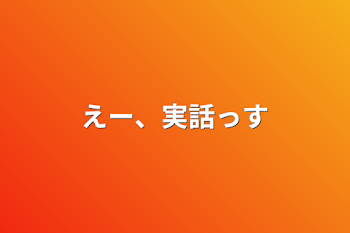 えー、実話っす